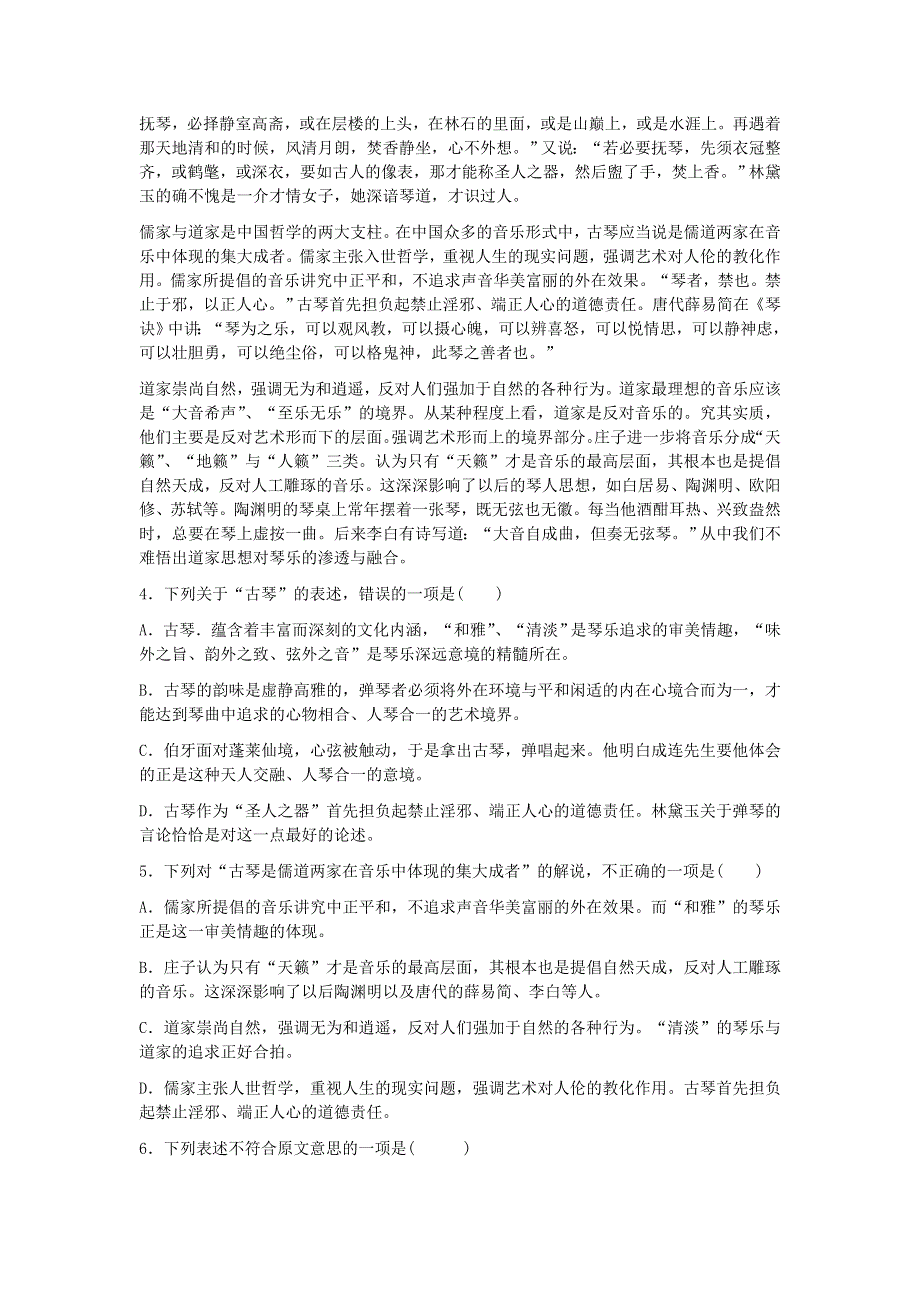 抚琴，必择静室高斋，或在层楼的上头，在林石的里面，或是山巅上，或是水涯上。再遇着那天地清和的时候，风清月朗，焚香静坐，心不外想。”又说：“若必要抚琴，先须衣冠整齐，或鹤氅，或深衣，要如古人的像表，那才能称圣人之器，然后盥了手，焚上香。”林黛玉的确不愧是一介才情女子，她深谙琴道，才识过人。

儒家与道家是中国哲学的两大支柱。在中国众多的音乐形式中，古琴应当说是儒道两家在音乐中体现的集大成者。儒家主张入世哲学，重视人生的现实问题，强调艺术对人伦的教化作用。儒家所提倡的音乐讲究中正平和，不追求声音华美富丽的外在效果。“琴者，禁也。禁止于邪，以正人心。”古琴首先担负起禁止淫邪、端正人心的道德责任。唐代薛易简在《琴诀》中讲：“琴为之乐，可以观风教，可以摄心魄，可以辨喜怒，可以悦情思，可以静神虑，可以壮胆勇，可以绝尘俗，可以格鬼神，此琴之善者也。”

道家崇尚自然，强调无为和逍遥，反对人们强加于自然的各种行为。道家最理想的音乐应该是“大音希声”、“至乐无乐”的境界。从某种程度上看，道家是反对音乐的。究其实质，他们主要是反对艺术形而下的层面。强调艺术形而上的境界部分。庄子进一步将音乐分成“天籁”、“地籁”与“人籁”三类。认为只有“天籁”才是音乐的最高层面，其根本也是提倡自然天成，反对人工雕琢的音乐。这深深影响了以后的琴人思想，如白居易、陶渊明、欧阳修、苏轼等。陶渊明的琴桌上常年摆着一张琴，既无弦也无徽。每当他酒酣耳热、兴致盎然时，总要在琴上虚按一曲。后来李白有诗写道：“大音自成曲，但奏无弦琴。”从中我们不难悟出道家思想对琴乐的渗透与融合。

4．下列关于“古琴”的表述，错误的一项是(　　)

A．古琴．蕴含着丰富而深刻的文化内涵，“和雅”、“清淡”是琴乐追求的审美情趣，“味外之旨、韵外之致、弦外之音”是琴乐深远意境的精髓所在。

B．古琴的韵味是虚静高雅的，弹琴者必须将外在环境与平和闲适的内在心境合而为一，才能达到琴曲中追求的心物相合、人琴合一的艺术境界。

C．伯牙面对蓬莱仙境，心弦被触动，于是拿出古琴，弹唱起来。他明白成连先生要他体会的正是这种天人交融、人琴合一的意境。

D．古琴作为“圣人之器”首先担负起禁止淫邪、端正人心的道德责任。林黛玉关于弹琴的言论恰恰是对这一点最好的论述。

5．下列对“古琴是儒道两家在音乐中体现的集大成者”的解说，不正确的一项是(　　)

A．儒家所提倡的音乐讲究中正平和，不追求声音华美富丽的外在效果。而“和雅”的琴乐正是这一审美情趣的体现。

B．庄子认为只有“天籁”才是音乐的最高层面，其根本也是提倡自然天成，反对人工雕琢的音乐。这深深影响了以后陶渊明以及唐代的薛易简、李白等人。

C．道家崇尚自然，强调无为和逍遥，反对人们强加于自然的各种行为。“清淡”的琴乐与道家的追求正好合拍。

D．儒家主张人世哲学，重视人生的现实问题，强调艺术对人伦的教化作用。古琴首先担负起禁止淫邪、端正人心的道德责任。

6．下列表述不符合原文意思的一项是(　　)